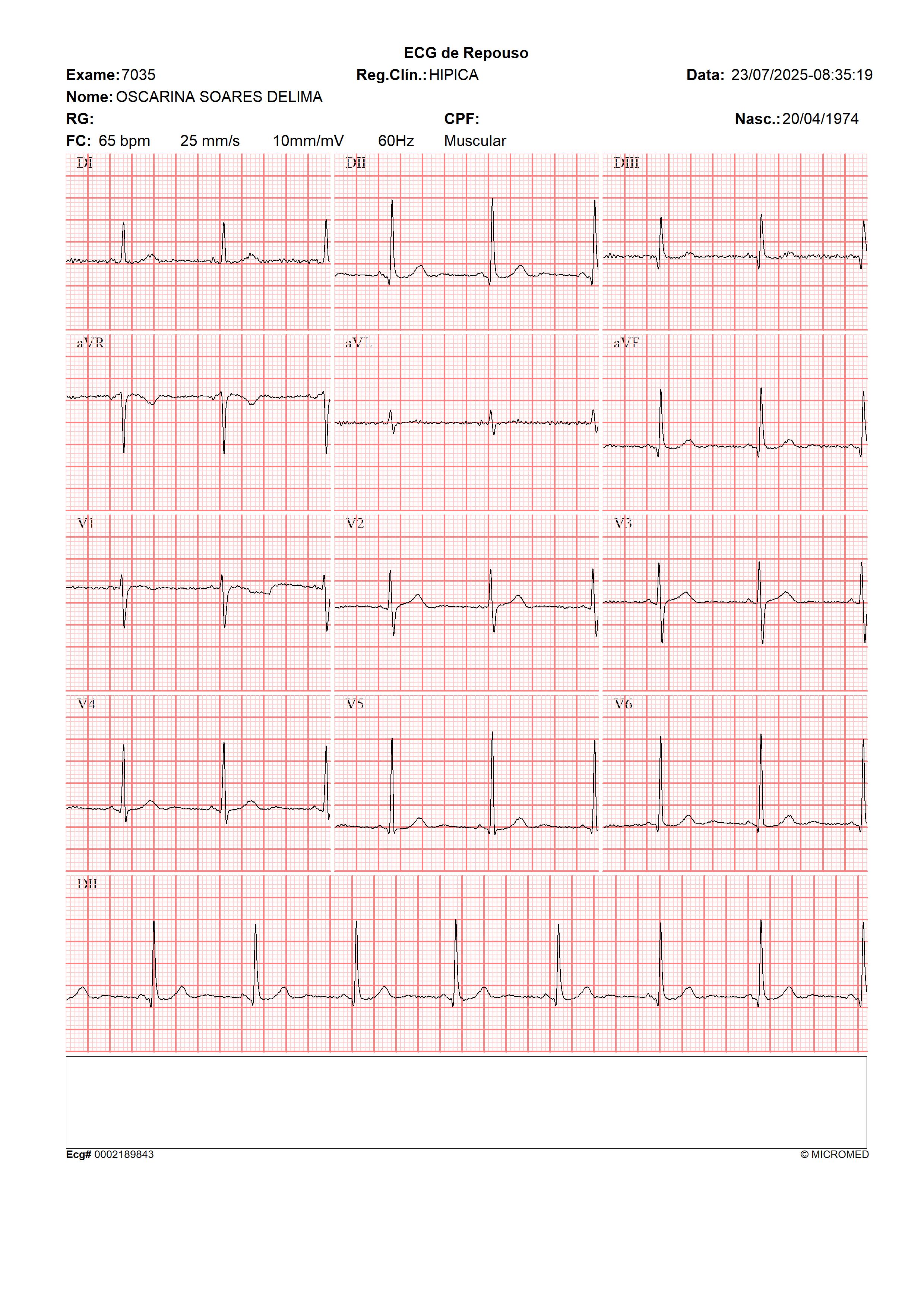 ECG de Repouso

Exame: 7035 Reg.Clín.: HIPICA Data: 23/07/2025-08:35:19

Nome: OSCARINA SOARES DELIMA

RG: CPF: Nasc.: 20/04/1974

FC: 65 bpm 25 mm/s 10mm/mV 60Hz Muscular

DI

DII

DIII

aVR

aVL

aVF

V1

V2

V3

V4

V5

V6

DII

Ecg# 0002189843

© MICROMED